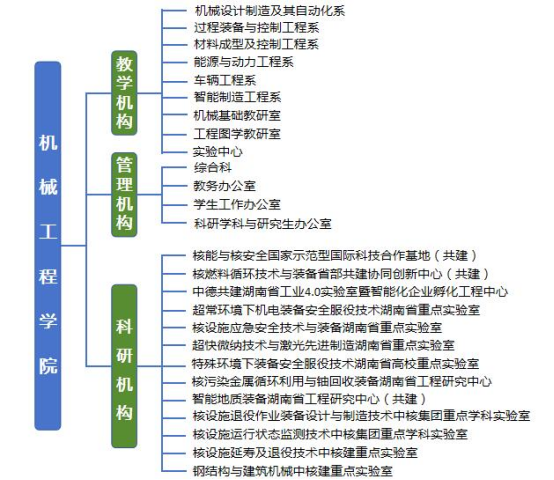 机械工程学院

教学机构
机械设计制造及其自动化系
过程装备与控制工程系
材料成型及控制工程系
能源与动力工程系
车辆工程系
智能制造工程系
机械基础教研室
工程图学教研室
实验中心

管理机构
综合科
教务办公室
学生工作办公室
科研学科与研究生办公室

科研机构
核能与核安全国家示范型国际科技合作基地（共建）
核燃料循环技术与装备省部共建协同创新中心（共建）
中德共建湖南省工业4.0实验室暨智能化企业孵化工程中心
超常环境下机电装备安全服役技术湖南省重点实验室
核设施应急安全技术与装备湖南省重点实验室
超快微纳技术与激光先进制造湖南省重点实验室
特殊环境下装备安全服役技术湖南省高校重点实验室
核污染金属循环利用与铀回收装备湖南省工程研究中心
智能地质装备湖南省工程研究中心（共建）
核设施退役作业装备设计与制造技术中核集团重点学科实验室
核设施运行状态监测技术中核集团重点学科实验室
核设施延寿及退役技术中核建重点实验室
钢结构与建筑机械中核建重点实验室